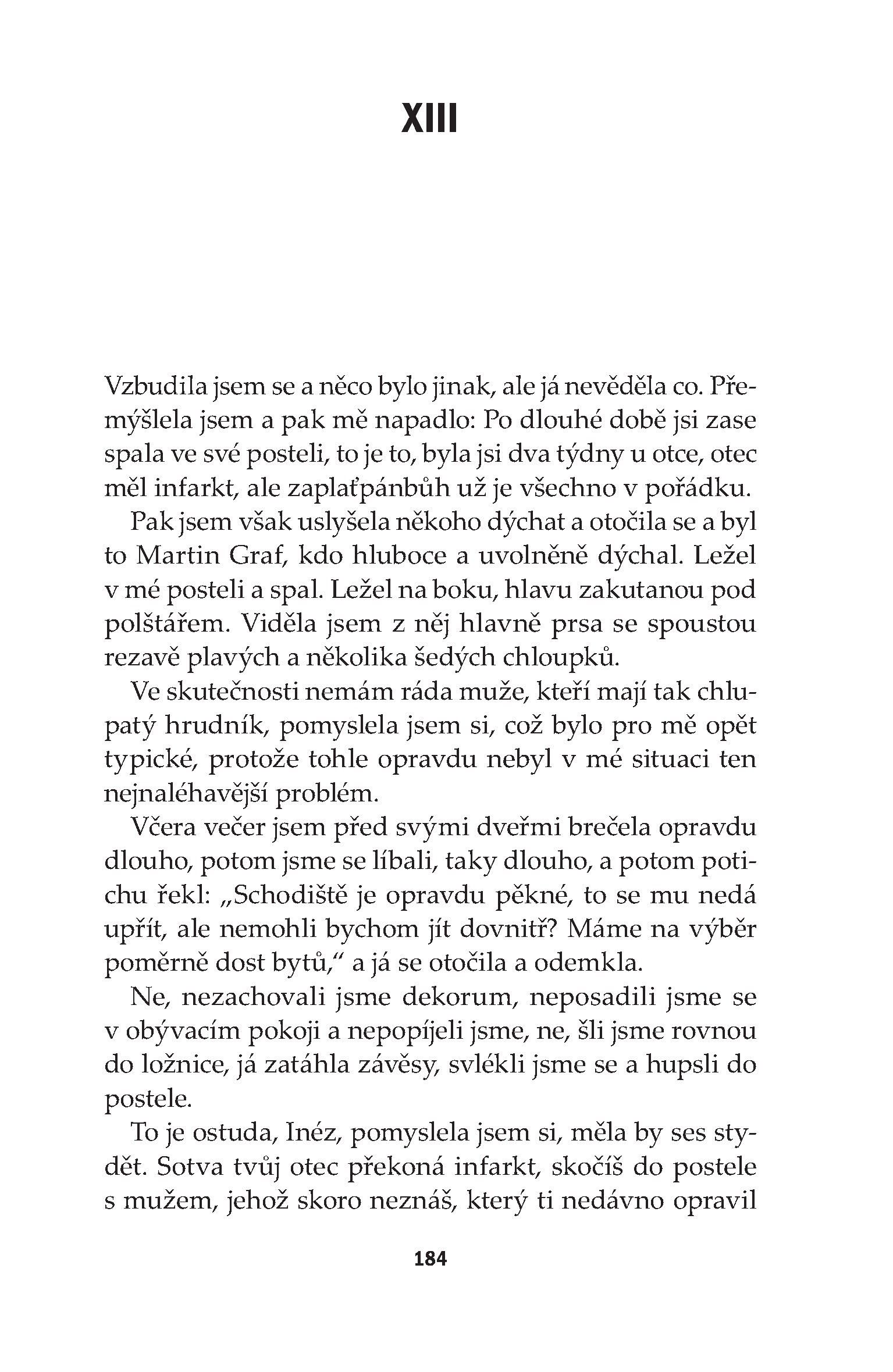 XIII

Vzbudila jsem se a něco bylo jinak, ale já nevěděla co. Přemýšlela jsem a pak mě napadlo: Po dlouhé době jsi zase spala ve své posteli, to je to, byla jsi dva týdny u otce, otec měl infarkt, ale zaplaťpánbůh už je všechno v pořádku.

Pak jsem však uslyšela někoho dýchat a otočila se a byl to Martin Graf, kdo hluboce a uvolněně dýchal. Ležel v mé posteli a spal. Ležel na boku, hlavu zakutanou pod polštářem. Viděla jsem z něj hlavně prsa se spoustou rezavě plavých a několika šedých chloupků.

Ve skutečnosti nemám ráda muže, kteří mají tak chlupatý hrudník, pomyslela jsem si, což bylo pro mě opět typické, protože tohle opravdu nebyl v mé situaci ten nejnaléhavější problém.

Včera večer jsem před svými dveřmi brečela opravdu dlouho, potom jsme se líbali, taky dlouho, a potom potichu řekl: „Schodiště je opravdu pěkné, to se mu nedá upřít, ale nemohli bychom jít dovnitř? Máme na výběr poměrně dost bytů," a já se otočila a odemkla.

Ne, nezachovali jsme dekorum, neposadili jsme se v obývacím pokoji a nepopíjeli jsme, ne, šli jsme rovnou do ložnice, já zatáhla závěsy, svlékli jsme se a hupsli do postele.

To je ostuda, Inéz, pomyslela jsem si, měla by ses stydět. Sotva tvůj otec překoná infarkt, skočíš do postele s mužem, jehož skoro neznáš, který ti nedávno opravil

184